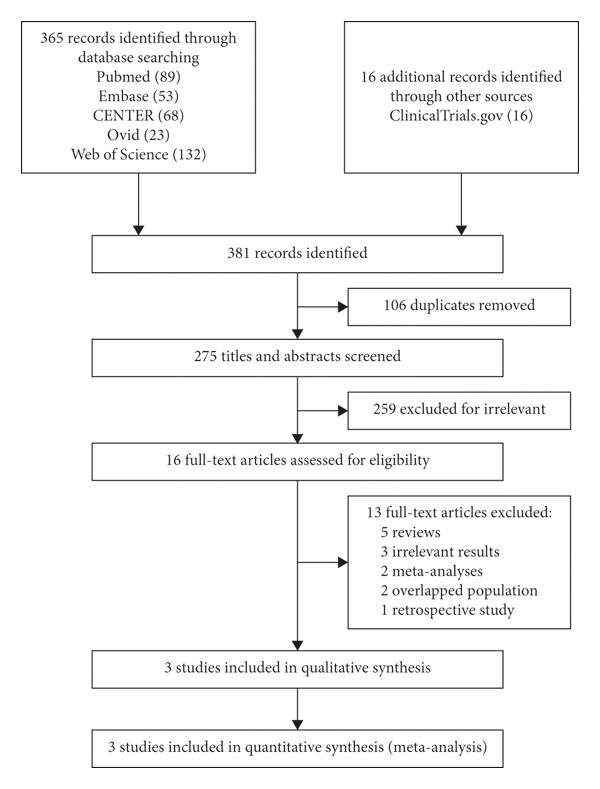 365 records identified through database searching
Pubmed (89)
Embase (53)
CENTER (68)
Ovid (23)
Web of Science (132)

16 additional records identified through other sources
ClinicalTrials.gov (16)

381 records identified

106 duplicates removed

275 titles and abstracts screened

259 excluded for irrelevant

16 full-text articles assessed for eligibility

13 full-text articles excluded:
5 reviews
3 irrelevant results
2 meta-analyses
2 overlapped population
1 retrospective study

3 studies included in qualitative synthesis

3 studies included in quantitative synthesis (meta-analysis)